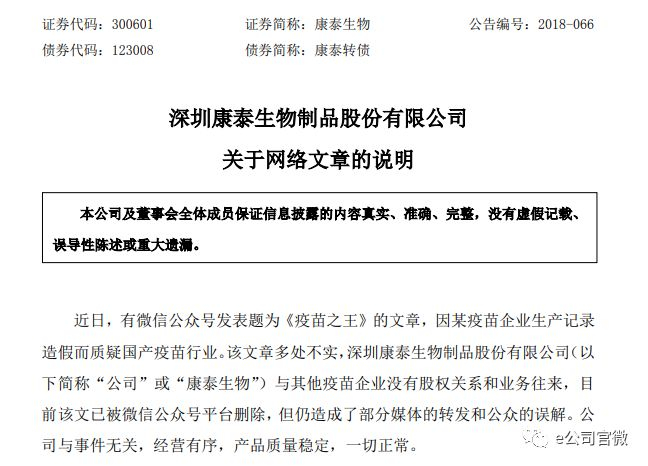 证券代码：300601　　证券简称：康泰生物　　公告编号：2018-066
债券代码：123008　　债券简称：康泰转债

深圳康泰生物制品股份有限公司
关于网络文章的说明

本公司及董事会全体成员保证信息披露的内容真实、准确、完整，没有虚假记载、误导性陈述或重大遗漏。

近日，有微信公众号发表题为《疫苗之王》的文章，因某疫苗企业生产记录造假而质疑国产疫苗行业。该文章多处不实，深圳康泰生物制品股份有限公司（以下简称“公司”或“康泰生物”）与其他疫苗企业没有股权关系和业务往来，目前该文已被微信公众号平台删除，但仍造成了部分媒体的转发和公众的误解。公司与事件无关，经营有序，产品质量稳定，一切正常。

e公司官微